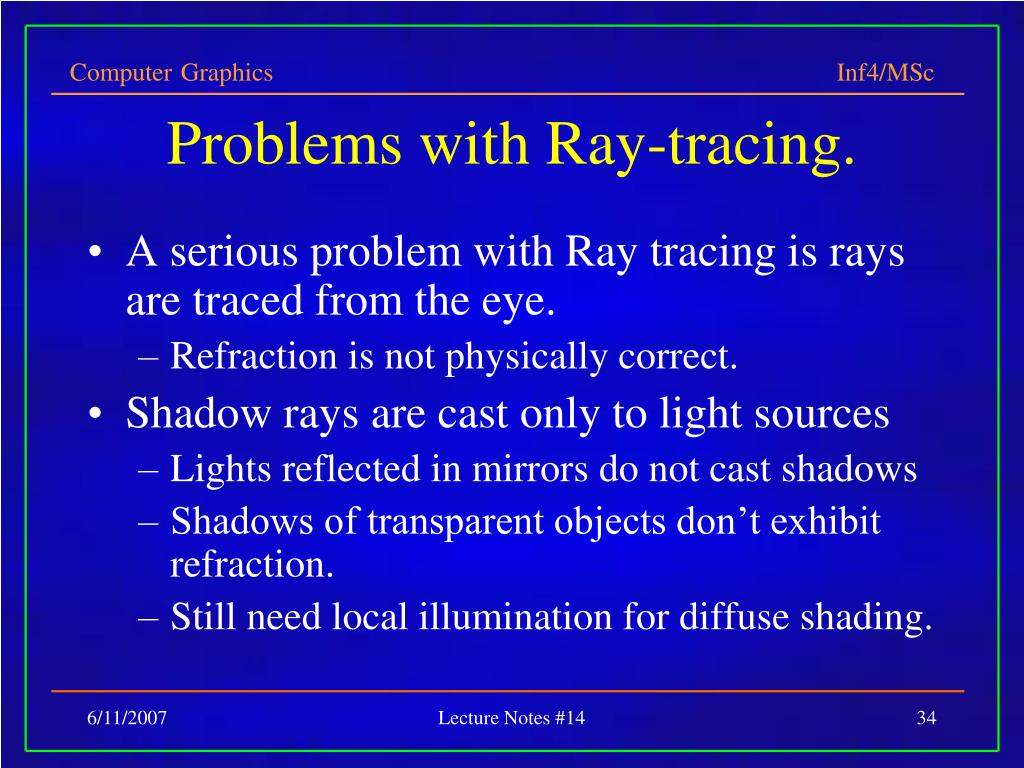 Computer Graphics

Inf4/MSc

Problems with Ray-tracing.

• A serious problem with Ray tracing is rays are traced from the eye.
– Refraction is not physically correct.
• Shadow rays are cast only to light sources
– Lights reflected in mirrors do not cast shadows
– Shadows of transparent objects don’t exhibit refraction.
– Still need local illumination for diffuse shading.

6/11/2007

Lecture Notes #14

34